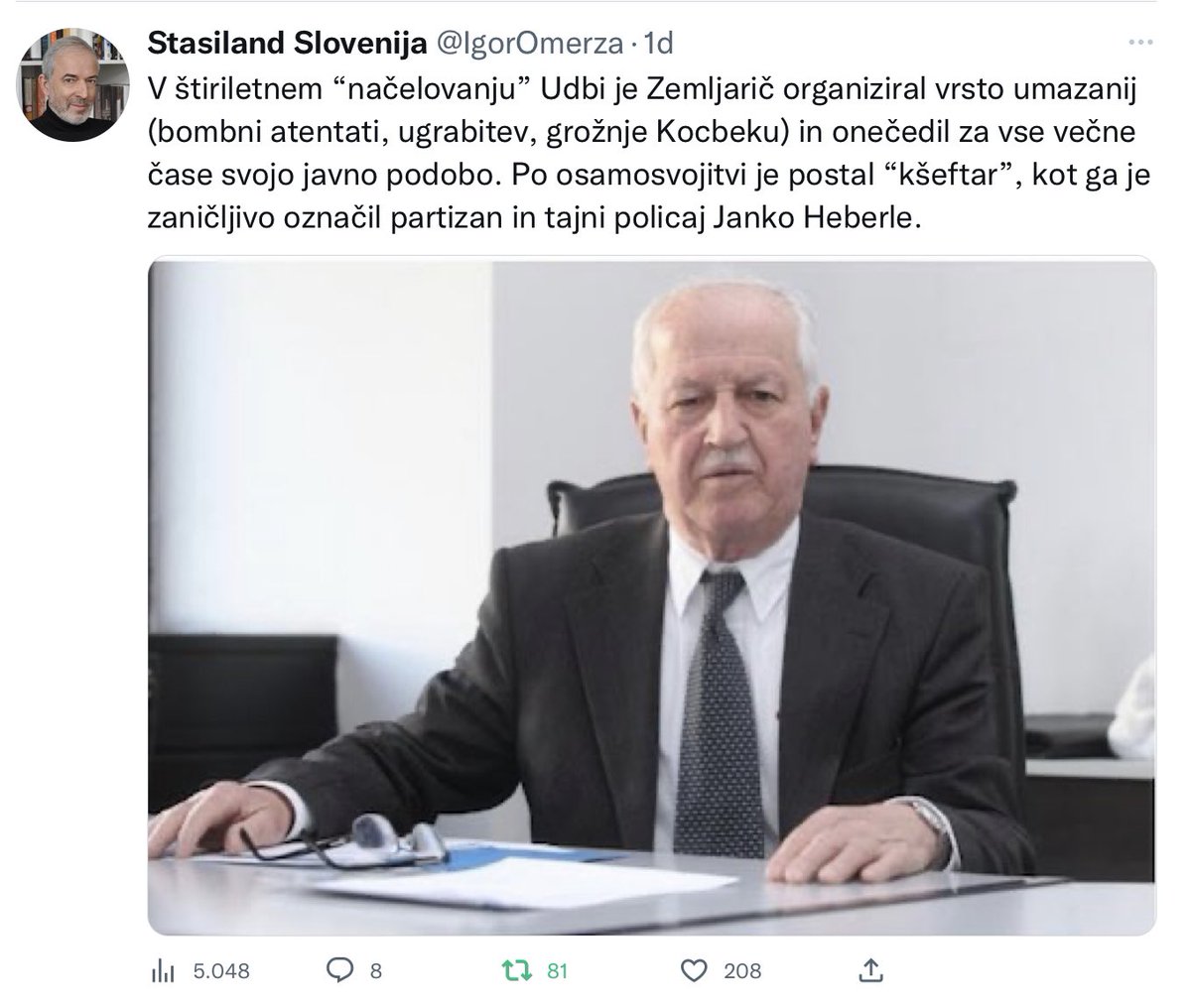 Stasiland Slovenija @IgorOmerza · 1d

V štiriletnem “načelovanju” Udbi je Zemljarič organiziral vrsto umazanij (bombni atentati, ugrabitev, grožnje Kocbeku) in onečedil za vse večne čase svojo javno podobo. Po osamosvojitvi je postal “kšeftar”, kot ga je zaničljivo označil partizan in tajni policaj Janko Heberle.

5.048 8 81 208